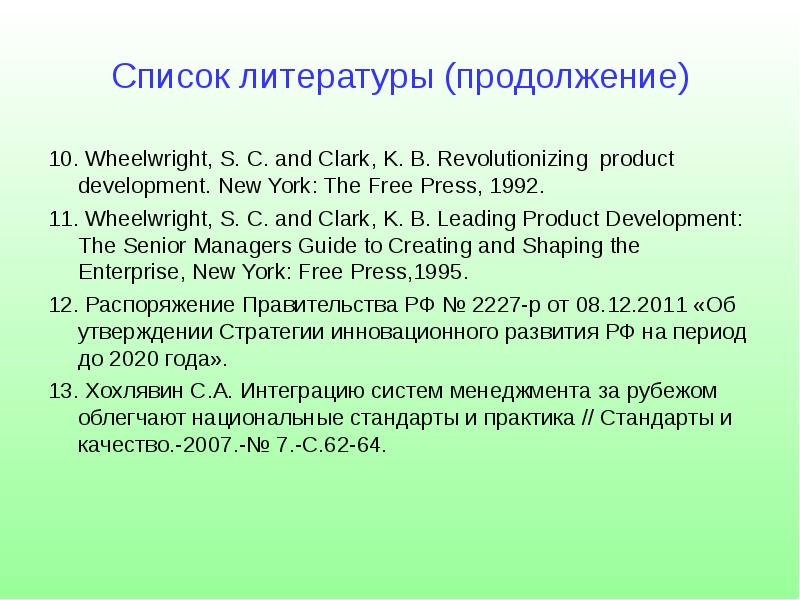 Список литературы (продолжение)

10. Wheelwright, S. C. and Clark, K. B. Revolutionizing product development. New York: The Free Press, 1992.

11. Wheelwright, S. C. and Clark, K. B. Leading Product Development: The Senior Managers Guide to Creating and Shaping the Enterprise, New York: Free Press,1995.

12. Распоряжение Правительства РФ № 2227-р от 08.12.2011 «Об утверждении Стратегии инновационного развития РФ на период до 2020 года».

13. Хохлявин С.А. Интеграцию систем менеджмента за рубежом облегчают национальные стандарты и практика // Стандарты и качество.-2007.-№ 7.-С.62-64.